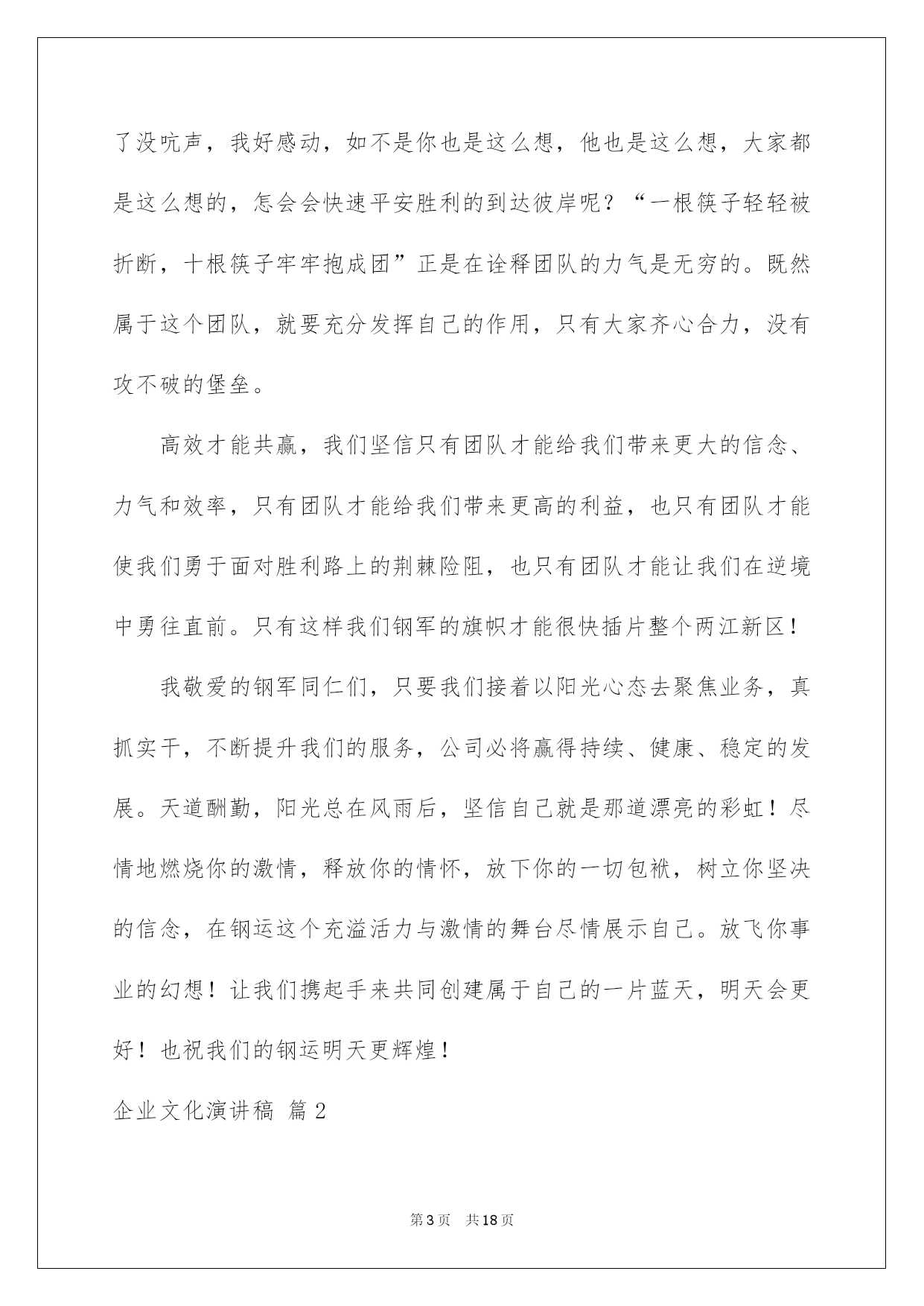 了没吭声，我好感动，如不是你也是这么想，他也是这么想，大家都是这么想的，怎会会快速平安胜利的到达彼岸呢？“一根筷子轻轻被折断，十根筷子牢牢抱成团”正是在诠释团队的力气是无穷的。既然属于这个团队，就要充分发挥自己的作用，只有大家齐心合力，没有攻不破的堡垒。

高效才能共赢，我们坚信只有团队才能给我们带来更大的信念、力气和效率，只有团队才能给我们带来更高的利益，也只有团队才能使我们勇于面对胜利路上的荆棘险阻，也只有团队才能让我们在逆境中勇往直前。只有这样我们钢军的旗帜才能很快插片整个两江新区！

我敬爱的钢军同仁们，只要我们接着以阳光心态去聚焦业务，真抓实干，不断提升我们的服务，公司必将赢得持续、健康、稳定的发展。天道酬勤，阳光总在风雨后，坚信自己就是那道漂亮的彩虹！尽情地燃烧你的激情，释放你的情怀，放下你的一切包袱，树立你坚决的信念，在钢运这个充溢活力与激情的舞台尽情展示自己。放飞你事业的幻想！让我们携起手来共同创建属于自己的一片蓝天，明天会更好！也祝我们的钢运明天更辉煌！

企业文化演讲稿 篇2

第3页 共18页